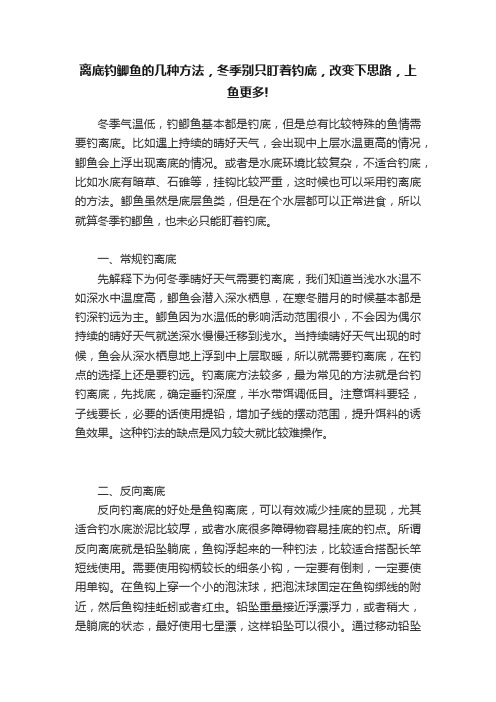 离底钓鲫鱼的几种方法，冬季别只盯着钓底，改变下思路，上鱼更多!

冬季气温低，钓鲫鱼基本都是钓底，但是总有比较特殊的鱼情需要钓离底。比如遇上持续的晴好天气，会出现中上层水温更高的情况，鲫鱼会上浮出现离底的情况。或者是水底环境比较复杂，不适合钓底，比如水底有暗草、石碓等，挂钩比较严重，这时候也可以采用钓离底的方法。鲫鱼虽然是底层鱼类，但是在个水层都可以正常进食，所以就算冬季钓鲫鱼，也未必只能盯着钓底。

一、常规钓离底

先解释下为何冬季晴好天气需要钓离底，我们知道当浅水水温不如深水中温度高，鲫鱼会潜入深水栖息，在寒冬腊月的时候基本都是钓深钓远为主。鲫鱼因为水温低的影响活动范围很小，不会因为偶尔持续的晴好天气就送深水慢慢迁移到浅水。当持续晴好天气出现的时候，鱼会从深水栖息地上浮到中上层取暖，所以就需要钓离底，在钓点的选择上还是要钓远。钓离底方法较多，最为常见的方法就是台钓钓离底，先找底，确定垂钓深度，半水带饵调低目。注意饵料要轻，子线要长，必要的话使用提铅，增加子线的摆动范围，提升饵料的诱鱼效果。这种钓法的缺点是风力较大就比较难操作。

二、反向离底

反向钓离底的好处是鱼钩离底，可以有效减少挂底的显现，尤其适合钓水底淤泥比较厚，或者水底很多障碍物容易挂底的钓点。所谓反向离底就是铅坠躺底，鱼钩浮起来的一种钓法，比较适合搭配长竿短线使用。需要使用钩柄较长的细条小钩，一定要有倒刺，一定要使用单钩。在鱼钩上穿一个小的泡沫球，把泡沫球固定在鱼钩绑线的附近，然后鱼钩挂蚯蚓或者红虫。铅坠重量接近浮漂浮力，或者稍大，是躺底的状态，最好使用七星漂，这样铅坠可以很小。通过移动铅坠